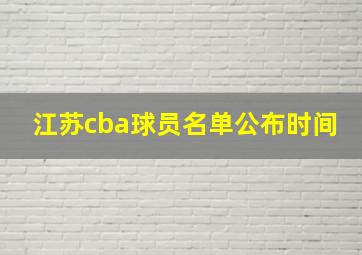 江苏cba球员名单公布时间